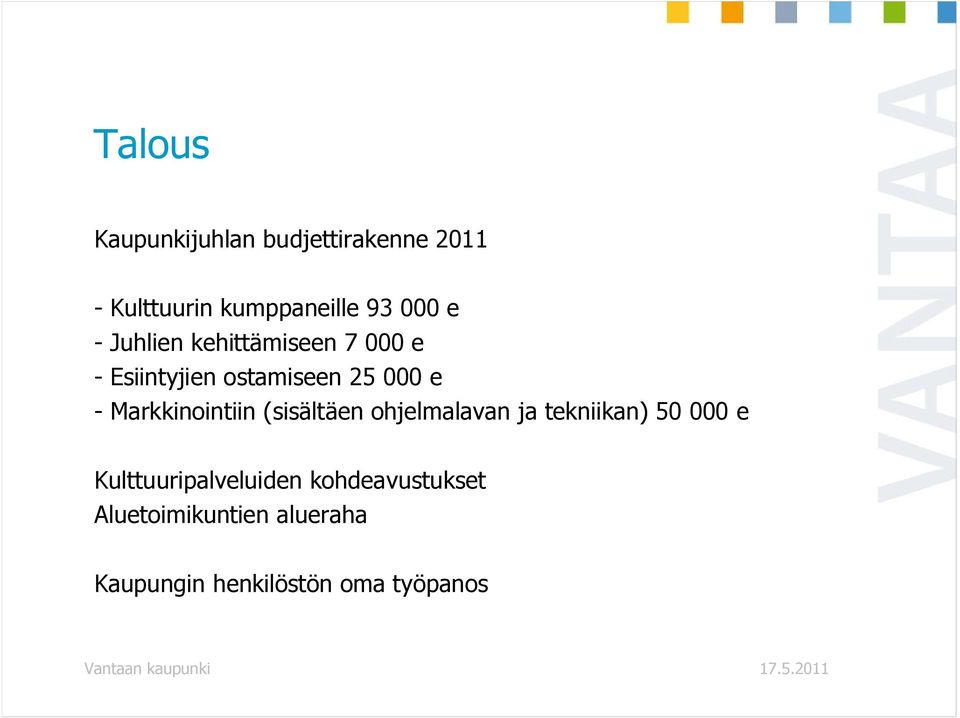 Talous

Kaupunkijuhlan budjettirakenne 2011

- Kulttuurin kumppaneille 93 000 e
- Juhlien kehittämiseen 7 000 e
- Esiintyjien ostamiseen 25 000 e
- Markkinointiin (sisältäen ohjelmalavan ja tekniikan) 50 000 e

Kulttuuripalveluiden kohdeavustukset
Aluetoimikuntien alueraha

Kaupungin henkilöstön oma työpanos

VANTAA

Vantaan kaupunki

17.5.2011